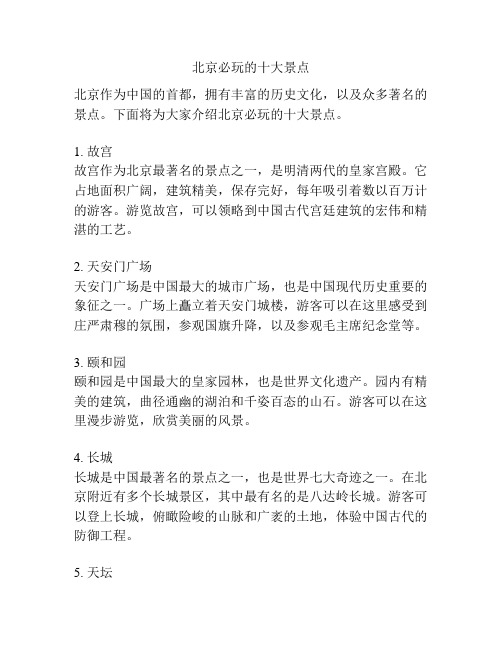 北京必玩的十大景点

北京作为中国的首都，拥有丰富的历史文化，以及众多著名的景点。下面将为大家介绍北京必玩的十大景点。

1. 故宫
故宫作为北京最著名的景点之一，是明清两代的皇家宫殿。它占地面积广阔，建筑精美，保存完好，每年吸引着数以百万计的游客。游览故宫，可以领略到中国古代宫廷建筑的宏伟和精湛的工艺。

2. 天安门广场
天安门广场是中国最大的城市广场，也是中国现代历史重要的象征之一。广场上矗立着天安门城楼，游客可以在这里感受到庄严肃穆的氛围，参观国旗升降，以及参观毛主席纪念堂等。

3. 颐和园
颐和园是中国最大的皇家园林，也是世界文化遗产。园内有精美的建筑，曲径通幽的湖泊和千姿百态的山石。游客可以在这里漫步游览，欣赏美丽的风景。

4. 长城
长城是中国最著名的景点之一，也是世界七大奇迹之一。在北京附近有多个长城景区，其中最有名的是八达岭长城。游客可以登上长城，俯瞰险峻的山脉和广袤的土地，体验中国古代的防御工程。

5. 天坛